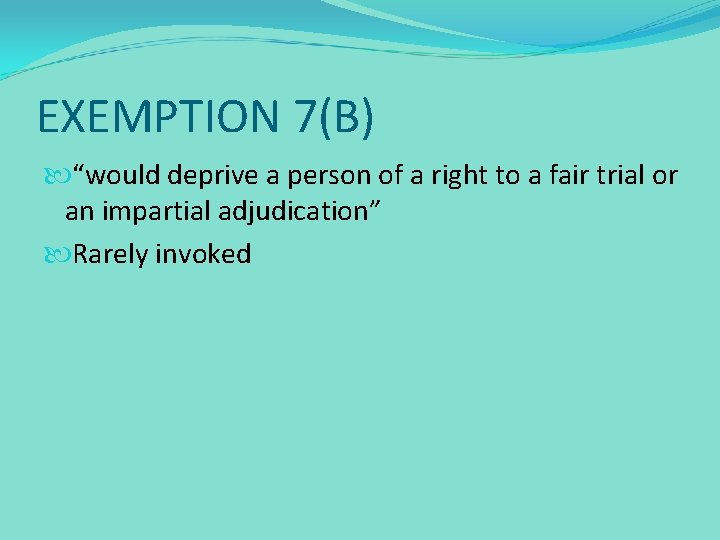 EXEMPTION 7(B)

“would deprive a person of a right to a fair trial or an impartial adjudication”

Rarely invoked